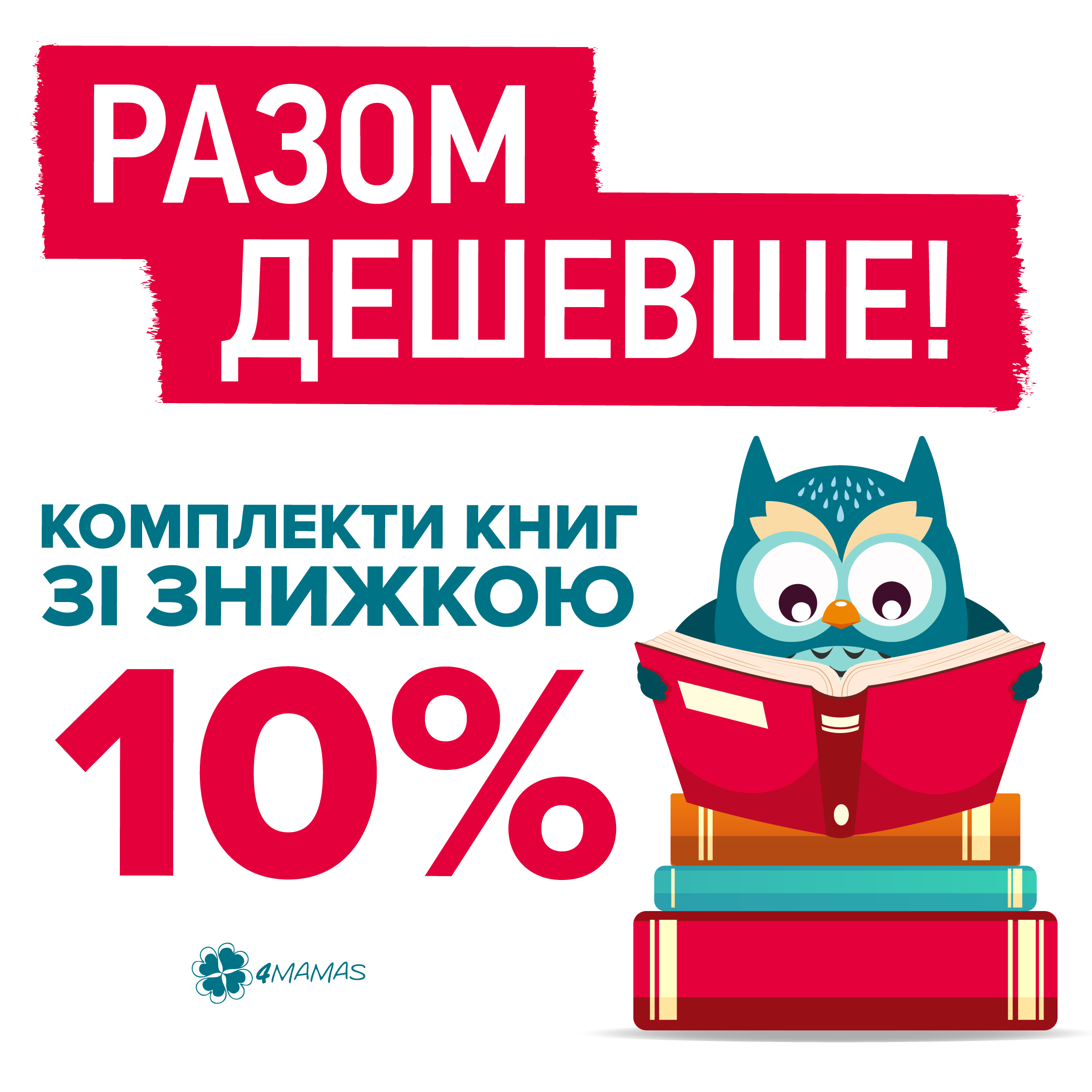 РАЗОМ ДЕШЕВШЕ!

КОМПЛЕКТИ КНИГ ЗІ ЗНИЖКОЮ

10%

4MAMAS